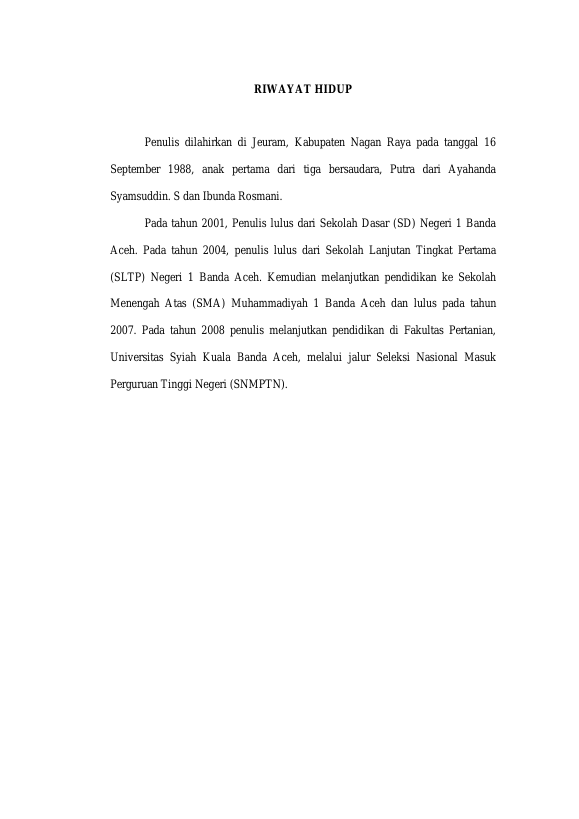 RIWAYAT HIDUP

Penulis dilahirkan di Jeuram, Kabupaten Nagan Raya pada tanggal 16 September 1988, anak pertama dari tiga bersaudara, Putra dari Ayahanda Syamsuddin. S dan Ibunda Rosmani.

Pada tahun 2001, Penulis lulus dari Sekolah Dasar (SD) Negeri 1 Banda Aceh. Pada tahun 2004, penulis lulus dari Sekolah Lanjutan Tingkat Pertama (SLTP) Negeri 1 Banda Aceh. Kemudian melanjutkan pendidikan ke Sekolah Menengah Atas (SMA) Muhammadiyah 1 Banda Aceh dan lulus pada tahun 2007. Pada tahun 2008 penulis melanjutkan pendidikan di Fakultas Pertanian, Universitas Syiah Kuala Banda Aceh, melalui jalur Seleksi Nasional Masuk Perguruan Tinggi Negeri (SNMPTN).